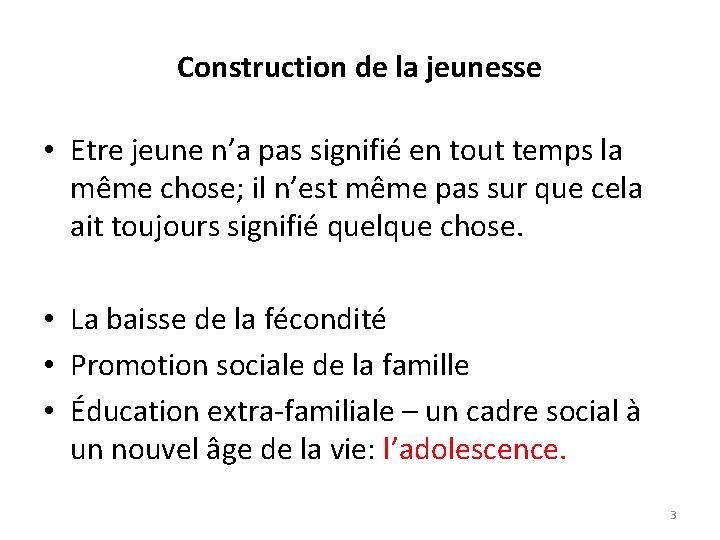 Construction de la jeunesse

• Etre jeune n’a pas signifié en tout temps la même chose; il n’est même pas sur que cela ait toujours signifié quelque chose.

• La baisse de la fécondité
• Promotion sociale de la famille
• Éducation extra-familiale – un cadre social à un nouvel âge de la vie: l’adolescence.

3